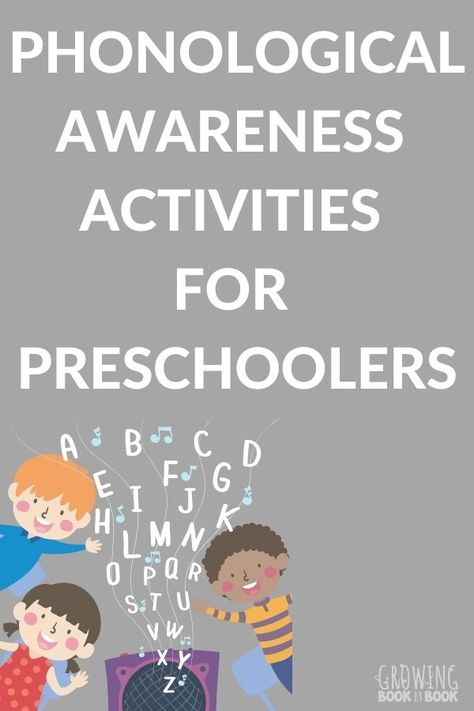 PHONOLOGICAL AWARENESS ACTIVITIES FOR PRESCHOOLERS

A B C D E F G H I J K L M N O P Q R S T U V W X Y Z

GROWING BOOK BY BOOK